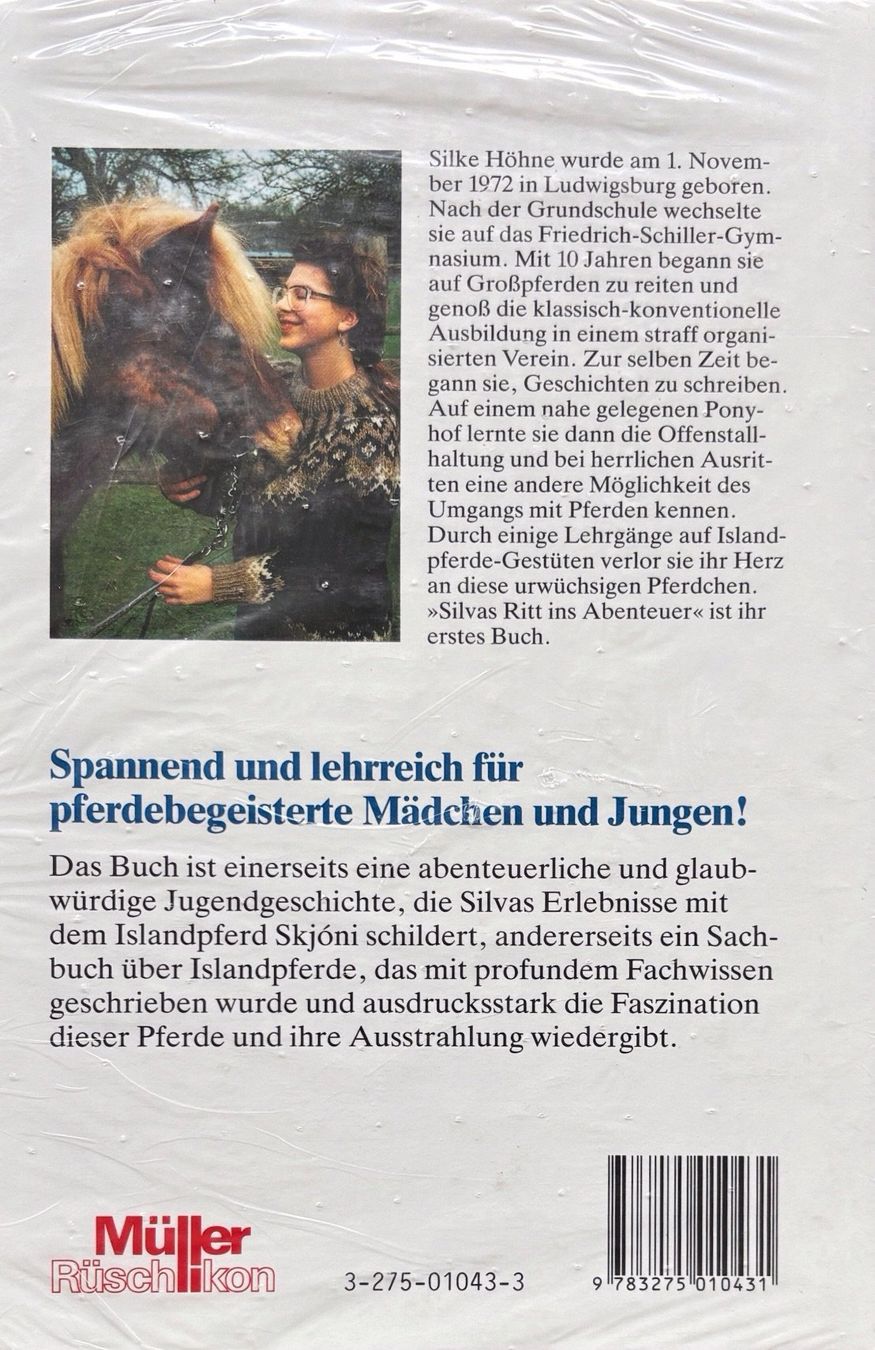 Silke Höhne wurde am 1. November 1972 in Ludwigsburg geboren. Nach der Grundschule wechselte sie auf das Friedrich-Schiller-Gymnasium. Mit 10 Jahren begann sie auf Großpferden zu reiten und genoß die klassisch-konventionelle Ausbildung in einem straff organisierten Verein. Zur selben Zeit begann sie, Geschichten zu schreiben. Auf einem nahe gelegenen Ponyhof lernte sie dann die Offenstallhaltung und bei herrlichen Ausritten eine andere Möglichkeit des Umgangs mit Pferden kennen. Durch einige Lehrgänge auf Islandpferde-Gestüten verlor sie ihr Herz an diese urwüchsigen Pferdchen. »Silvas Ritt ins Abenteuer« ist ihr erstes Buch.

Spannend und lehrreich für pferdebegeisterte Mädchen und Jungen!

Das Buch ist einerseits eine abenteuerliche und glaubwürdige Jugendgeschichte, die Silvas Erlebnisse mit dem Islandpferd Skjóni schildert, andererseits ein Sachbuch über Islandpferde, das mit profundem Fachwissen geschrieben wurde und ausdrucksstark die Faszination dieser Pferde und ihre Ausstrahlung wiedergibt.

Müller Rüschlikon

3-275-01043-3

9 783275 010431